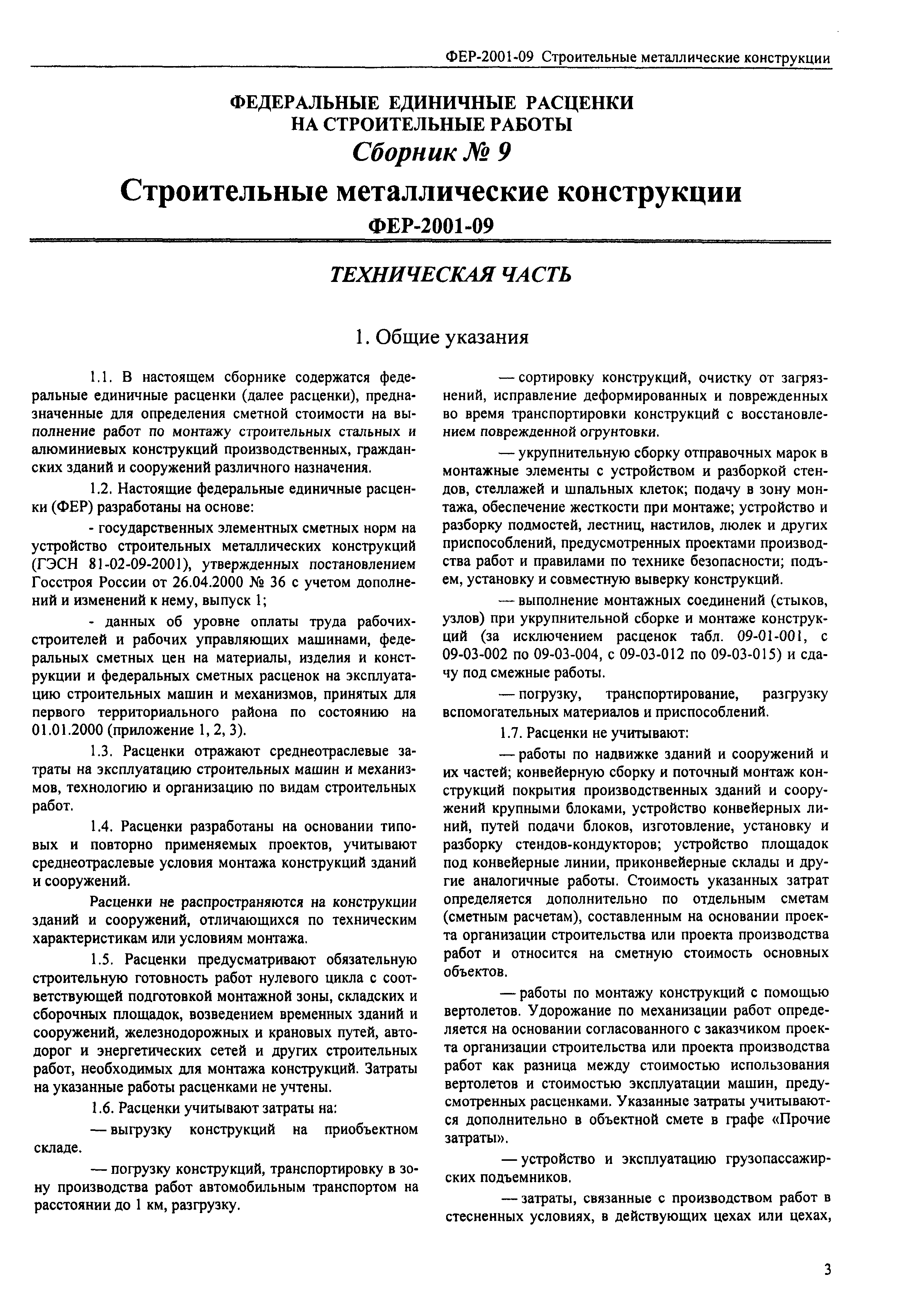 ФЕР-2001-09 Строительные металлические конструкции

ФЕДЕРАЛЬНЫЕ ЕДИНИЧНЫЕ РАСЦЕНКИ НА СТРОИТЕЛЬНЫЕ РАБОТЫ
Сборник № 9
Строительные металлические конструкции
ФЕР-2001-09

ТЕХНИЧЕСКАЯ ЧАСТЬ

1. Общие указания

1.1. В настоящем сборнике содержатся федеральные единичные расценки (далее расценки), предназначенные для определения сметной стоимости на выполнение работ по монтажу строительных стальных и алюминиевых конструкций производственных, гражданских зданий и сооружений различного назначения.

1.2. Настоящие федеральные единичные расценки (ФЕР) разработаны на основе:

- государственных элементных сметных норм на устройство строительных металлических конструкций (ГЭСН 81-02-09-2001), утвержденных постановлением Госстроя России от 26.04.2000 № 36 с учетом дополнений и изменений к нему, выпуск 1;

- данных об уровне оплаты труда рабочих-строителей и рабочих управляющих машинами, федеральных сметных цен на материалы, изделия и конструкции и федеральных сметных расценок на эксплуатацию строительных машин и механизмов, принятых для первого территориального района по состоянию на 01.01.2000 (приложение 1, 2, 3).

1.3. Расценки отражают среднеотраслевые затраты на эксплуатацию строительных машин и механизмов, технологию и организацию по видам строительных работ.

1.4. Расценки разработаны на основании типовых и повторно применяемых проектов, учитывают среднеотраслевые условия монтажа конструкций зданий и сооружений.

Расценки не распространяются на конструкции зданий и сооружений, отличающихся по техническим характеристикам или условиям монтажа.

1.5. Расценки предусматривают обязательную строительную готовность работ нулевого цикла с соответствующей подготовкой монтажной зоны, складских и сборочных площадок, возведением временных зданий и сооружений, железнодорожных и крановых путей, автодорог и энергетических сетей и других строительных работ, необходимых для монтажа конструкций. Затраты на указанные работы расценками не учтены.

1.6. Расценки учитывают затраты на:

— выгрузку конструкций на приобъектном складе.

— погрузку конструкций, транспортировку в зону производства работ автомобильным транспортом на расстоянии до 1 км, разгрузку.

— сортировку конструкций, очистку от загрязнений, исправление деформированных и поврежденных во время транспортировки конструкций с восстановлением поврежденной огрунтовки.

— укрупнительную сборку отправочных марок в монтажные элементы с устройством и разборкой стендов, стеллажей и шпальных клеток; подачу в зону монтажа, обеспечение жесткости при монтаже; устройство и разборку подмостей, лестниц, настилов, люлек и других приспособлений, предусмотренных проектами производства работ и правилами по технике безопасности; подъем, установку и совместную выверку конструкций.

— выполнение монтажных соединений (стыков, узлов) при укрупнительной сборке и монтаже конструкций (за исключением расценок табл. 09-01-001, с 09-03-002 по 09-03-004, с 09-03-012 по 09-03-015) и сдачу под смежные работы.

— погрузку, транспортирование, разгрузку вспомогательных материалов и приспособлений.

1.7. Расценки не учитывают:

— работы по надвижке зданий и сооружений и их частей; конвейерную сборку и поточный монтаж конструкций покрытия производственных зданий и сооружений крупными блоками, устройство конвейерных линий, путей подачи блоков, изготовление, установку и разборку стендов-кондукторов; устройство площадок под конвейерные линии, приконвейерные склады и другие аналогичные работы. Стоимость указанных затрат определяется дополнительно по отдельным сметам (сметным расчетам), составленным на основании проекта организации строительства или проекта производства работ и относится на сметную стоимость основных объектов.

— работы по монтажу конструкций с помощью вертолетов. Удорожание по механизации работ определяется на основании согласованного с заказчиком проекта организации строительства или проекта производства работ как разница между стоимостью использования вертолетов и стоимостью эксплуатации машин, предусмотренных расценками. Указанные затраты учитываются дополнительно в объектной смете в графе «Прочие затраты».

— устройство и эксплуатацию грузопассажирских подъемников.

— затраты, связанные с производством работ в стесненных условиях, в действующих цехах или цехах,

3